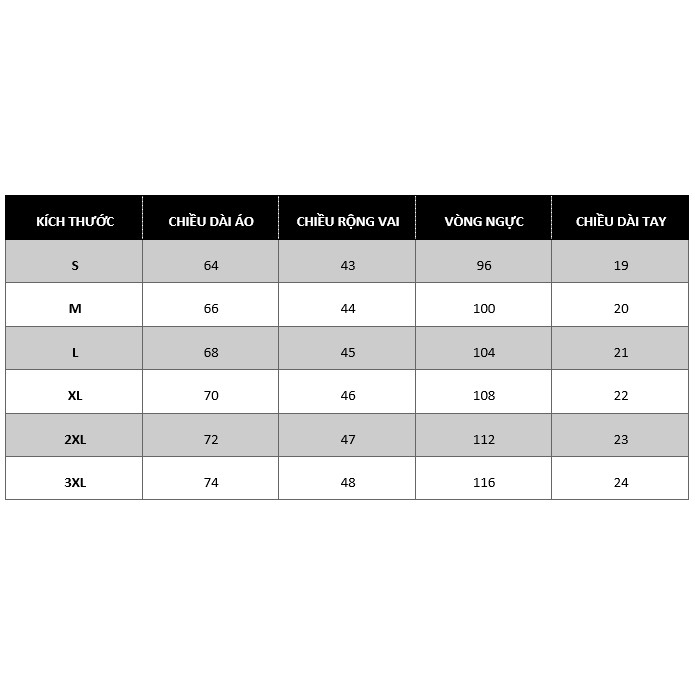 | KÍCH THƯỚC | CHIỀU DÀI ÁO | CHIỀU RỘNG VAI | VÒNG NGỰC | CHIỀU DÀI TAY |
|---|---|---|---|---|
| S | 64 | 43 | 96 | 19 |
| M | 66 | 44 | 100 | 20 |
| L | 68 | 45 | 104 | 21 |
| XL | 70 | 46 | 108 | 22 |
| 2XL | 72 | 47 | 112 | 23 |
| 3XL | 74 | 48 | 116 | 24 |